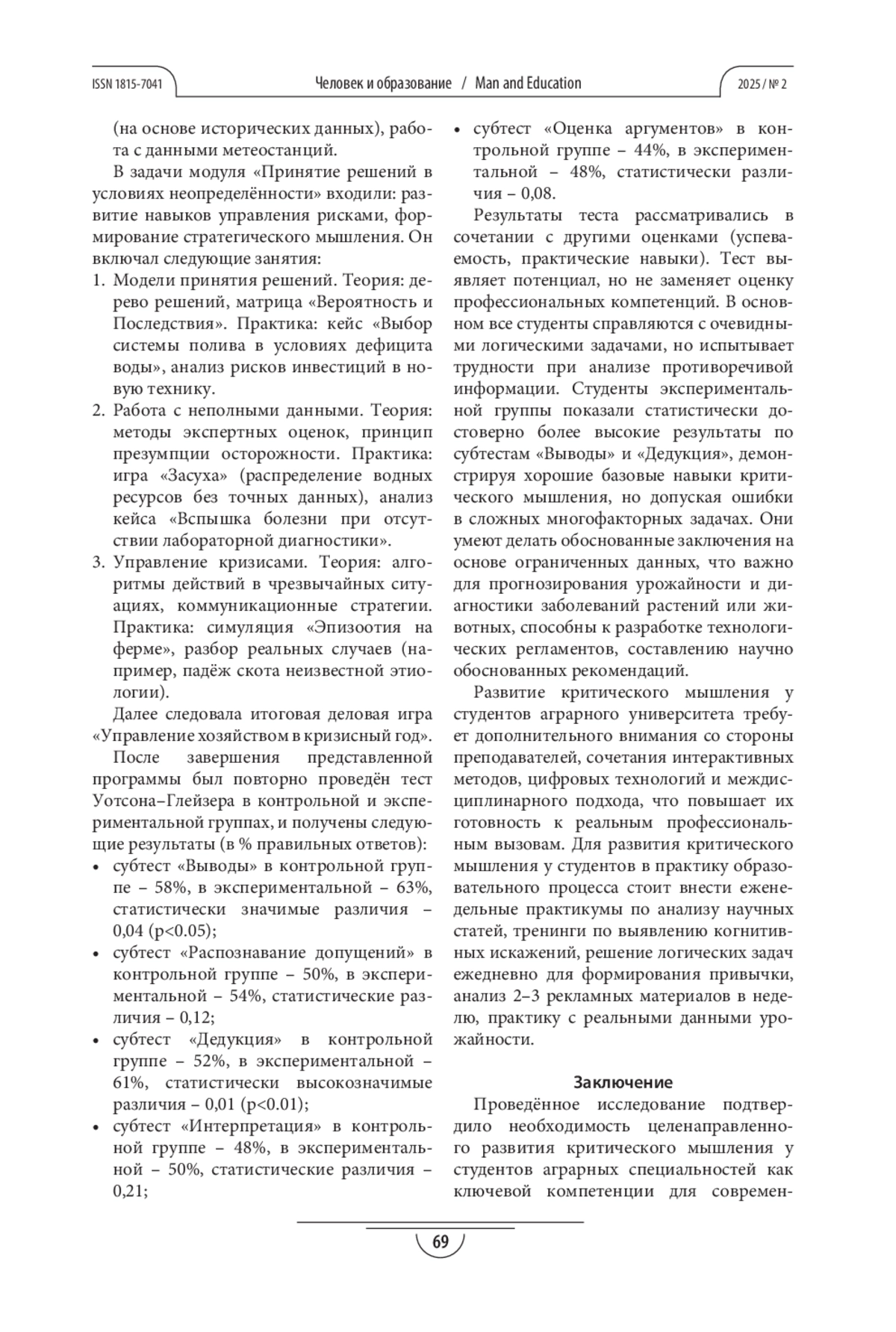 ISSN 1815-7041 Человек и образование / Man and Education 2025 / № 2

(на основе исторических данных), работа с данными метеостанций.

В задачи модуля «Принятие решений в условиях неопределённости» входили: развитие навыков управления рисками, формирование стратегического мышления. Он включал следующие занятия:
1. Модели принятия решений. Теория: дерево решений, матрица «Вероятность и Последствия». Практика: кейс «Выбор системы полива в условиях дефицита воды», анализ рисков инвестиций в новую технику.
2. Работа с неполными данными. Теория: методы экспертных оценок, принцип презумпции осторожности. Практика: игра «Засуха» (распределение водных ресурсов без точных данных), анализ кейса «Вспышка болезни при отсутствии лабораторной диагностики».
3. Управление кризисами. Теория: алгоритмы действий в чрезвычайных ситуациях, коммуникационные стратегии. Практика: симуляция «Эпизоотия на ферме», разбор реальных случаев (например, падёж скота неизвестной этиологии).

Далее следовала итоговая деловая игра «Управление хозяйством в кризисный год».

После завершения представленной программы был повторно проведён тест Уотсона–Глейзера в контрольной и экспериментальной группах, и получены следующие результаты (в % правильных ответов):
• субтест «Выводы» в контрольной группе – 58%, в экспериментальной – 63%, статистически значимые различия – 0,04 (p<0.05);
• субтест «Распознавание допущений» в контрольной группе – 50%, в экспериментальной – 54%, статистические различия – 0,12;
• субтест «Дедукция» в контрольной группе – 52%, в экспериментальной – 61%, статистически высокозначимые различия – 0,01 (p<0.01);
• субтест «Интерпретация» в контрольной группе – 48%, в экспериментальной – 50%, статистические различия – 0,21;
• субтест «Оценка аргументов» в контрольной группе – 44%, в экспериментальной – 48%, статистически различия – 0,08.

Результаты теста рассматривались в сочетании с другими оценками (успеваемость, практические навыки). Тест выявляет потенциал, но не заменяет оценку профессиональных компетенций. В основном все студенты справляются с очевидными логическими задачами, но испытывает трудности при анализе противоречивой информации. Студенты экспериментальной группы показали статистически достоверно более высокие результаты по субтестам «Выводы» и «Дедукция», демонстрируя хорошие базовые навыки критического мышления, но допуская ошибки в сложных многофакторных задачах. Они умеют делать обоснованные заключения на основе ограниченных данных, что важно для прогнозирования урожайности и диагностики заболеваний растений или животных, способны к разработке технологических регламентов, составлению научно обоснованных рекомендаций.

Развитие критического мышления у студентов аграрного университета требует дополнительного внимания со стороны преподавателей, сочетания интерактивных методов, цифровых технологий и междисциплинарного подхода, что повышает их готовность к реальным профессиональным вызовам. Для развития критического мышления у студентов в практику образовательного процесса стоит внести еженедельные практикумы по анализу научных статей, тренинги по выявлению когнитивных искажений, решение логических задач ежедневно для формирования привычки, анализ 2–3 рекламных материалов в неделю, практику с реальными данными урожайности.

Заключение

Проведённое исследование подтвердило необходимость целенаправленного развития критического мышления у студентов аграрных специальностей как ключевой компетенции для современ-

69